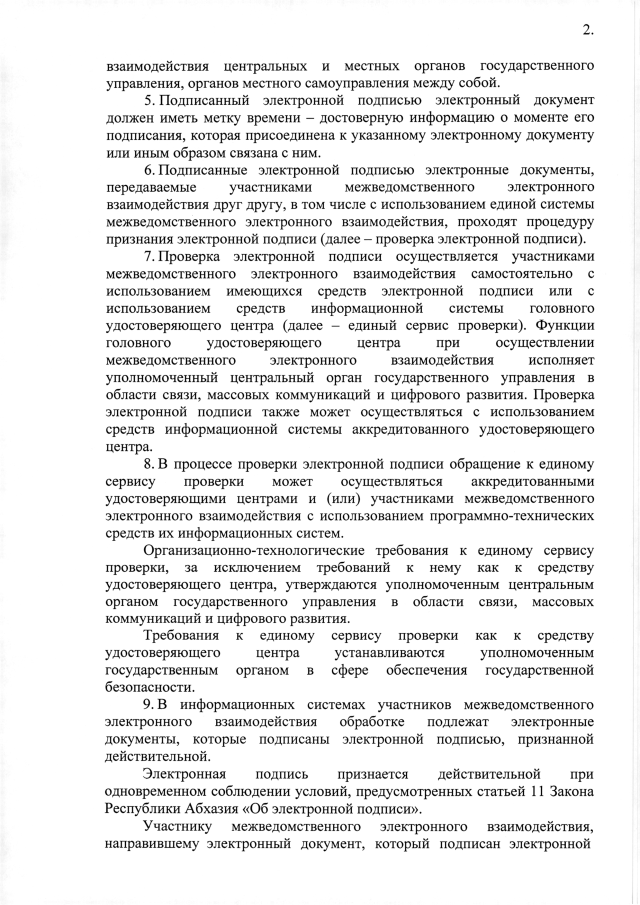 2.

взаимодействия центральных и местных органов государственного управления, органов местного самоуправления между собой.

5. Подписанный электронной подписью электронный документ должен иметь метку времени – достоверную информацию о моменте его подписания, которая присоединена к указанному электронному документу или иным образом связана с ним.

6. Подписанные электронной подписью электронные документы, передаваемые участниками межведомственного электронного взаимодействия друг другу, в том числе с использованием единой системы межведомственного электронного взаимодействия, проходят процедуру признания электронной подписи (далее – проверка электронной подписи).

7. Проверка электронной подписи осуществляется участниками межведомственного электронного взаимодействия самостоятельно с использованием имеющихся средств электронной подписи или с использованием средств информационной системы головного удостоверяющего центра (далее – единый сервис проверки). Функции головного удостоверяющего центра при осуществлении межведомственного электронного взаимодействия исполняет уполномоченный центральный орган государственного управления в области связи, массовых коммуникаций и цифрового развития. Проверка электронной подписи также может осуществляться с использованием средств информационной системы аккредитованного удостоверяющего центра.

8. В процессе проверки электронной подписи обращение к единому сервису проверки может осуществляться аккредитованными удостоверяющими центрами и (или) участниками межведомственного электронного взаимодействия с использованием программно-технических средств их информационных систем.

Организационно-технологические требования к единому сервису проверки, за исключением требований к нему как к средству удостоверяющего центра, утверждаются уполномоченным центральным органом государственного управления в области связи, массовых коммуникаций и цифрового развития.

Требования к единому сервису проверки как к средству удостоверяющего центра устанавливаются уполномоченным государственным органом в сфере обеспечения государственной безопасности.

9. В информационных системах участников межведомственного электронного взаимодействия обработке подлежат электронные документы, которые подписаны электронной подписью, признанной действительной.

Электронная подпись признается действительной при одновременном соблюдении условий, предусмотренных статьей 11 Закона Республики Абхазия «Об электронной подписи».

Участнику межведомственного электронного взаимодействия, направившему электронный документ, который подписан электронной